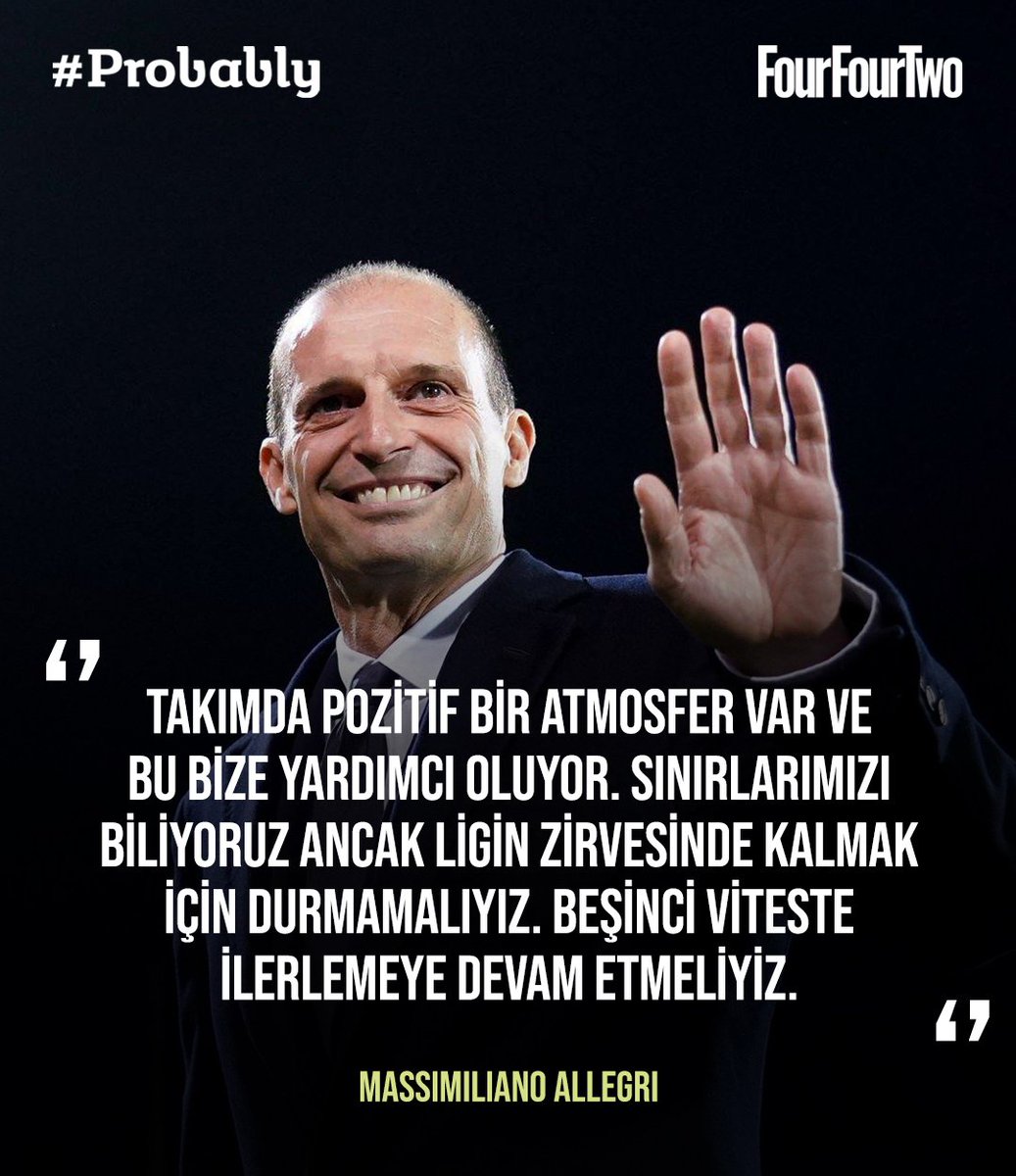 #Probably

FourFourTwo

“

TAKIMDA POZİTİF BİR ATMOSFER VAR VE BU BİZE YARDIMCI OLUYOR. SINIRLARIMIZI BİLİYORUZ ANCAK LİGİN ZİRVESİNDE KALMAK İÇİN DURMAMALIYIZ. BEŞİNCİ VİTESTE İLERLEMEYE DEVAM ETMELİYİZ.

”

MASSIMILIANO ALLEGRI